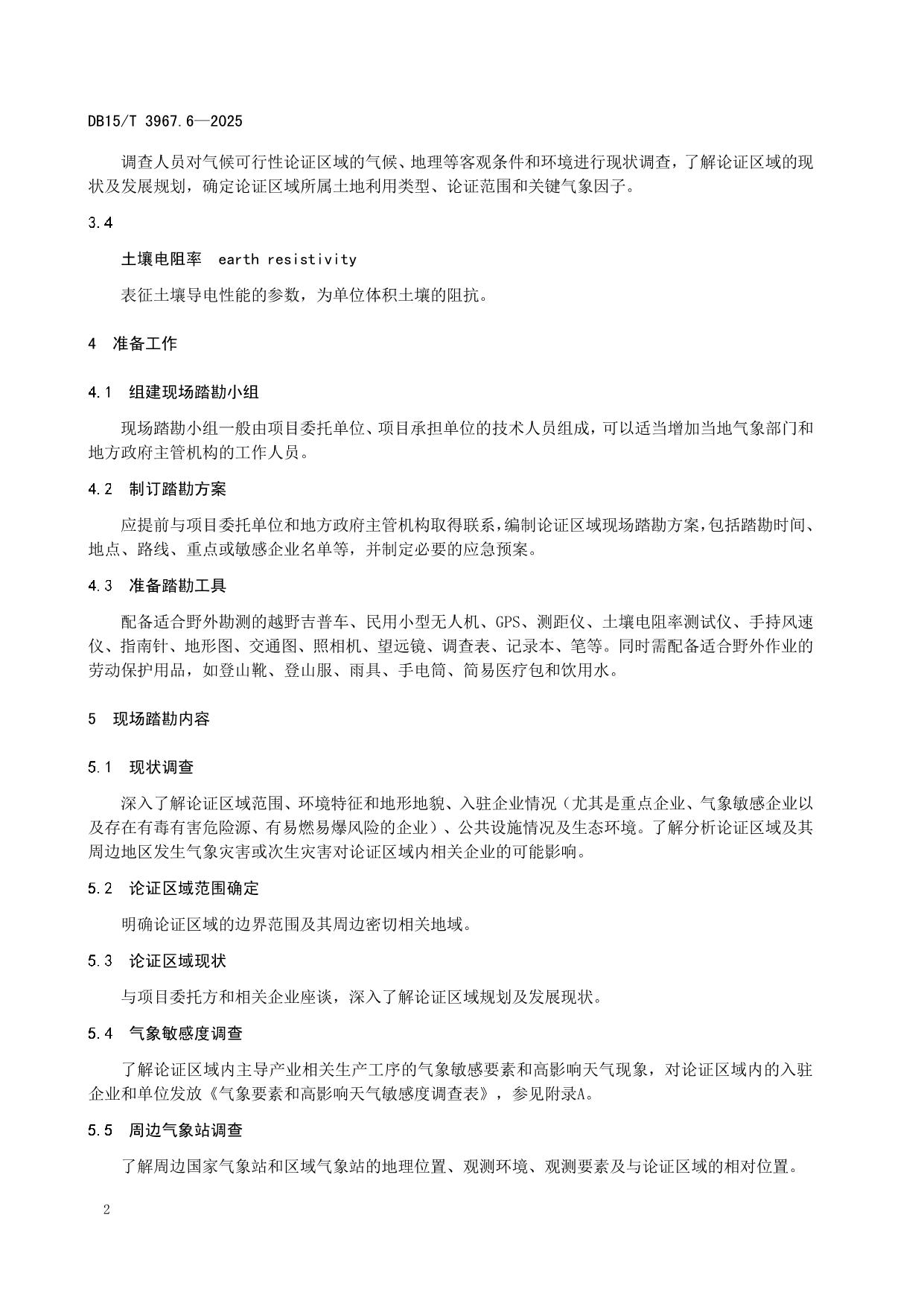 DB15/T 3967.6—2025

调查人员对气候可行性论证区域的气候、地理等客观条件和环境进行现状调查，了解论证区域的现状及发展规划，确定论证区域所属土地利用类型、论证范围和关键气象因子。

3.4

土壤电阻率 earth resistivity

表征土壤导电性能的参数，为单位体积土壤的阻抗。

4 准备工作

4.1 组建现场踏勘小组

现场踏勘小组一般由项目委托单位、项目承担单位的技术人员组成，可以适当增加当地气象部门和地方政府主管机构的工作人员。

4.2 制订踏勘方案

应提前与项目委托单位和地方政府主管机构取得联系，编制论证区域现场踏勘方案，包括踏勘时间、地点、路线、重点或敏感企业名单等，并制定必要的应急预案。

4.3 准备踏勘工具

配备适合野外勘测的越野吉普车、民用小型无人机、GPS、测距仪、土壤电阻率测试仪、手持风速仪、指南针、地形图、交通图、照相机、望远镜、调查表、记录本、笔等。同时需配备适合野外作业的劳动保护用品，如登山靴、登山服、雨具、手电筒、简易医疗包和饮用水。

5 现场踏勘内容

5.1 现状调查

深入了解论证区域范围、环境特征和地形地貌、入驻企业情况（尤其是重点企业、气象敏感企业以及存在有毒有害危险源、有易燃易爆风险的企业）、公共设施情况及生态环境。了解分析论证区域及其周边地区发生气象灾害或次生灾害对论证区域内相关企业的可能影响。

5.2 论证区域范围确定

明确论证区域的边界范围及其周边密切相关地域。

5.3 论证区域现状

与项目委托方和相关企业座谈，深入了解论证区域规划及发展现状。

5.4 气象敏感度调查

了解论证区域内主导产业相关生产工序的气象敏感要素和高影响天气现象，对论证区域内的入驻企业和单位发放《气象要素和高影响天气敏感度调查表》，参见附录A。

5.5 周边气象站调查

了解周边国家气象站和区域气象站的地理位置、观测环境、观测要素及与论证区域的相对位置。

2